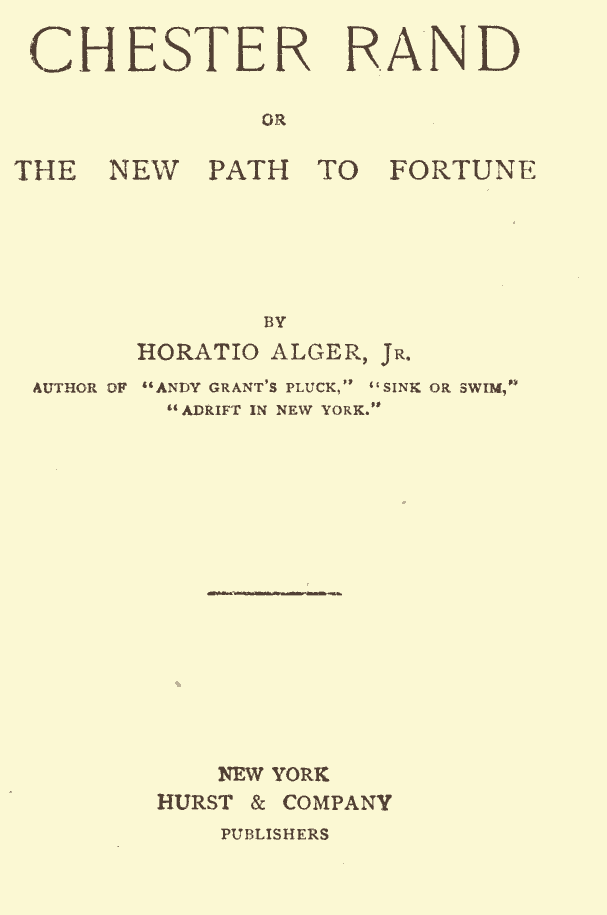 CHESTER RAND

OR

THE NEW PATH TO FORTUNE

BY

HORATIO ALGER, Jr.

AUTHOR OF "ANDY GRANT'S PLUCK," "SINK OR SWIM," "ADRIFT IN NEW YORK."

NEW YORK
HURST & COMPANY
PUBLISHERS